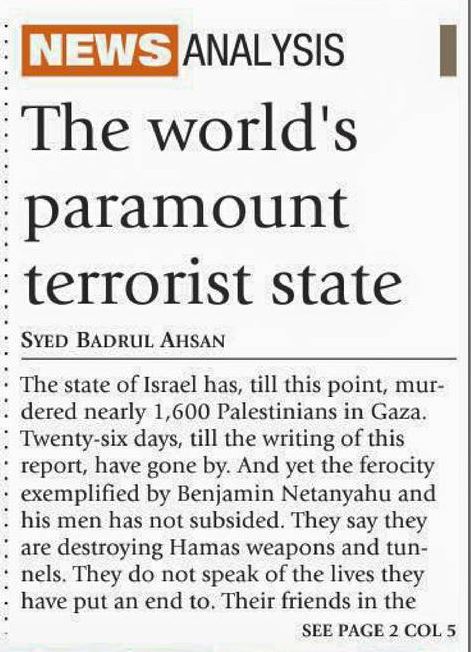 NEWS ANALYSIS

The world's paramount terrorist state

SYED BADRUL AHSAN

The state of Israel has, till this point, murdered nearly 1,600 Palestinians in Gaza. Twenty-six days, till the writing of this report, have gone by. And yet the ferocity exemplified by Benjamin Netanyahu and his men has not subsided. They say they are destroying Hamas weapons and tunnels. They do not speak of the lives they have put an end to. Their friends in the

SEE PAGE 2 COL 5